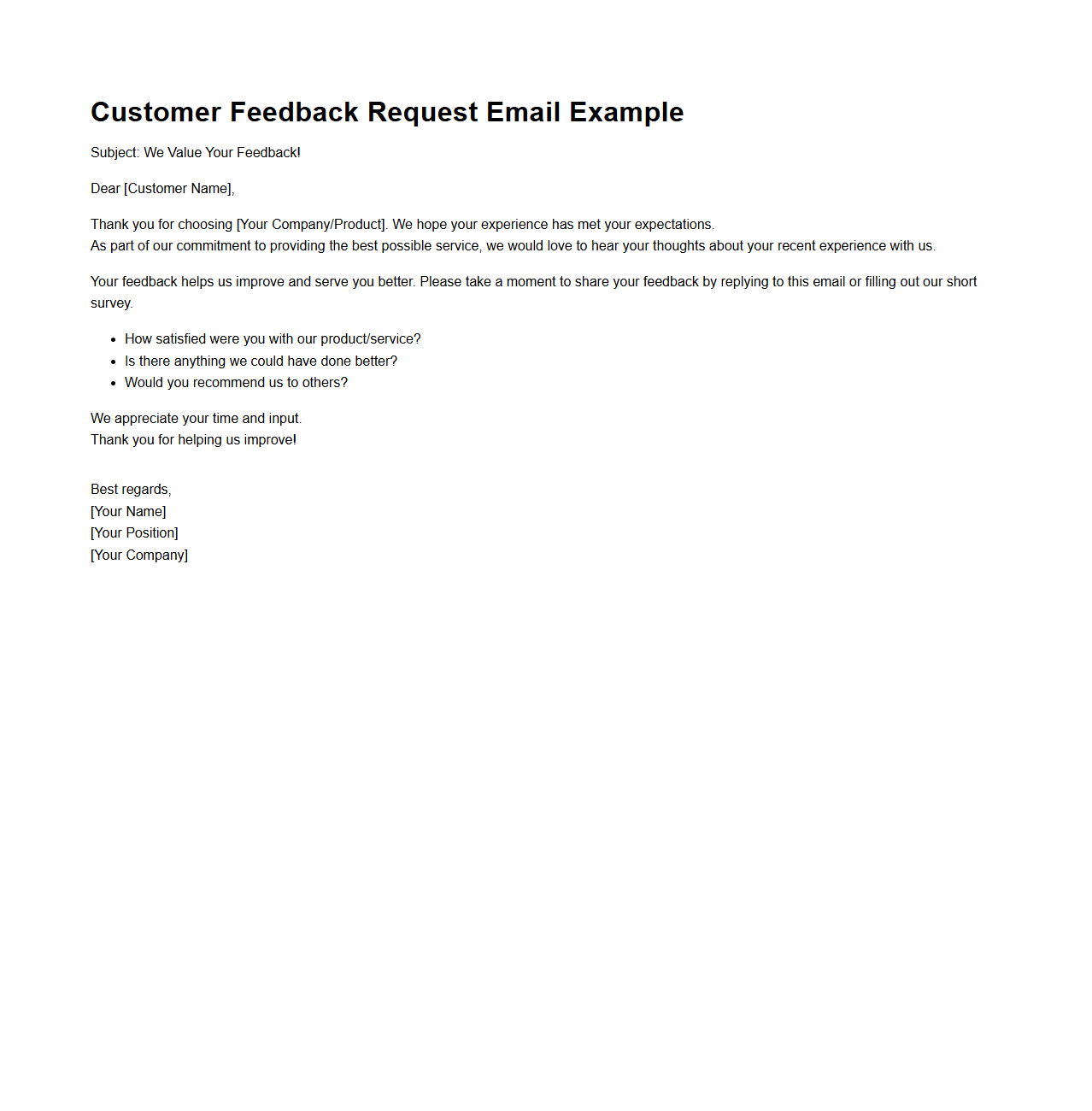 Customer Feedback Request Email Example

Subject: We Value Your Feedback!

Dear [Customer Name],

Thank you for choosing [Your Company/Product]. We hope your experience has met your expectations.
As part of our commitment to providing the best possible service, we would love to hear your thoughts about your recent experience with us.

Your feedback helps us improve and serve you better. Please take a moment to share your feedback by replying to this email or filling out our short survey.

- How satisfied were you with our product/service?
- Is there anything we could have done better?
- Would you recommend us to others?

We appreciate your time and input.
Thank you for helping us improve!

Best regards,
[Your Name]
[Your Position]
[Your Company]